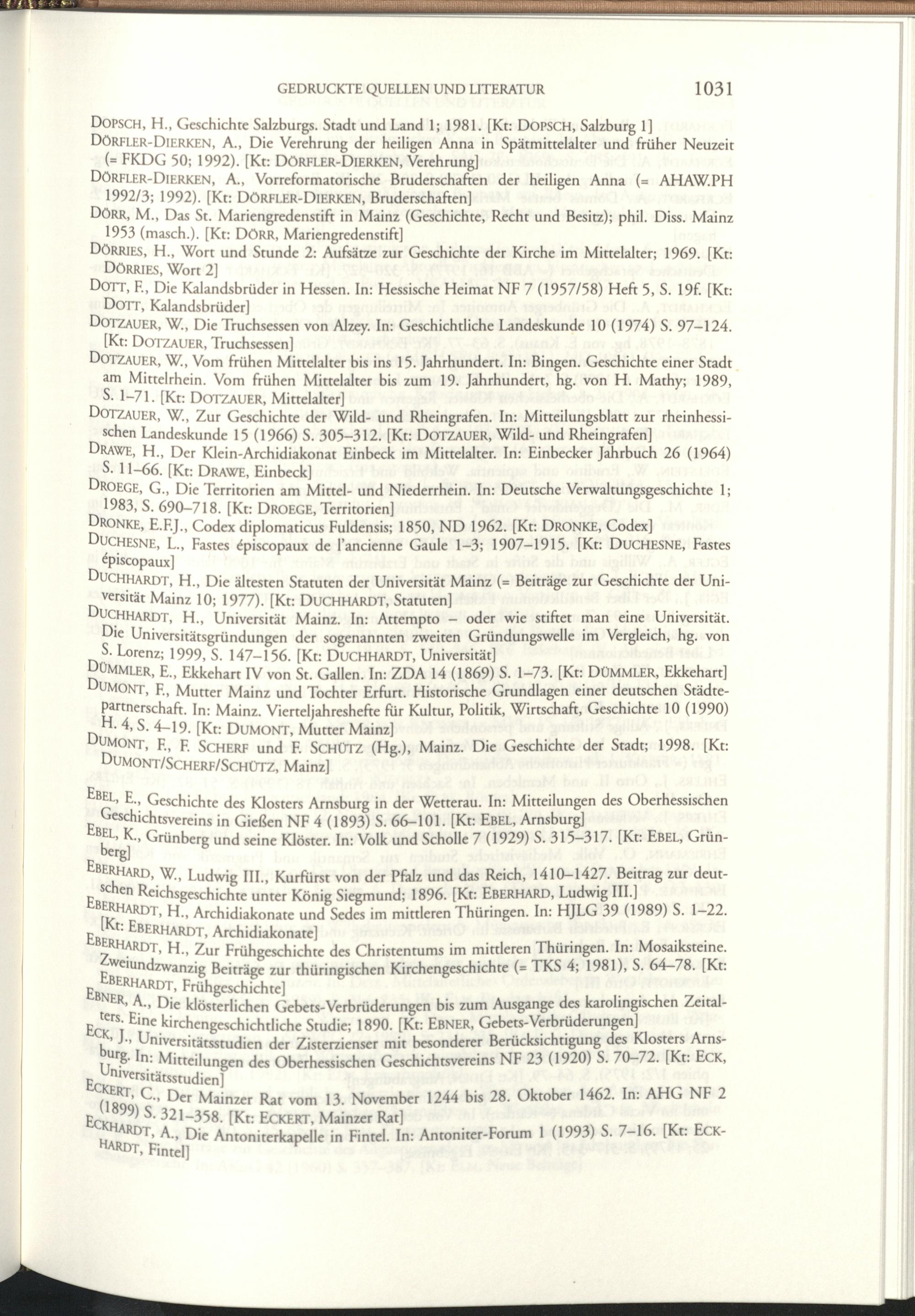 GEDRUCKTE QUELLEN UND LITERATUR 1031

DOPSCH, H., Geschichte Salzburgs. Stadt und Land 1; 1981. [Kt: DOPSCH, Salzburg 1]

DÖRFLER-DIERKEN, A., Die Verehrung der heiligen Anna in Spätmittelalter und früher Neuzeit (= FKDG 50; 1992). [Kt: DÖRFLER-DIERKEN, Verehrung]

DÖRFLER-DIERKEN, A., Vorreformatorische Bruderschaften der heiligen Anna (= AHAW.PH 1992/3; 1992). [Kt: DÖRFLER-DIERKEN, Bruderschaften]

DÖRR, M., Das St. Mariengredenstift in Mainz (Geschichte, Recht und Besitz); phil. Diss. Mainz 1953 (masch.). [Kt: DÖRR, Mariengredenstift]

DÖRRIES, H., Wort und Stunde 2: Aufsätze zur Geschichte der Kirche im Mittelalter; 1969. [Kt: DÖRRIES, Wort 2]

DOTT, F., Die Kalandsbrüder in Hessen. In: Hessische Heimat NF 7 (1957/58) Heft 5, S. 19f. [Kt: DOTT, Kalandsbrüder]

DOTZAUER, W., Die Truchsessen von Alzey. In: Geschichtliche Landeskunde 10 (1974) S. 97–124. [Kt: DOTZAUER, Truchsessen]

DOTZAUER, W., Vom frühen Mittelalter bis ins 15. Jahrhundert. In: Bingen. Geschichte einer Stadt am Mittelrhein. Vom frühen Mittelalter bis zum 19. Jahrhundert, hg. von H. Mathy; 1989, S. 1–71. [Kt: DOTZAUER, Mittelalter]

DOTZAUER, W., Zur Geschichte der Wild- und Rheingrafen. In: Mitteilungsblatt zur rheinhessischen Landeskunde 15 (1966) S. 305–312. [Kt: DOTZAUER, Wild- und Rheingrafen]

DRAWE, H., Der Klein-Archidiakonat Einbeck im Mittelalter. In: Einbecker Jahrbuch 26 (1964) S. 11–66. [Kt: DRAWE, Einbeck]

DROEGE, G., Die Territorien am Mittel- und Niederrhein. In: Deutsche Verwaltungsgeschichte 1; 1983, S. 690–718. [Kt: DROEGE, Territorien]

DRONKE, E.F.J., Codex diplomaticus Fuldensis; 1850, ND 1962. [Kt: DRONKE, Codex]

DUCHESNE, L., Fastes épiscopaux de l'ancienne Gaule 1–3; 1907–1915. [Kt: DUCHESNE, Fastes épiscopaux]

DUCHHARDT, H., Die ältesten Statuten der Universität Mainz (= Beiträge zur Geschichte der Universität Mainz 10; 1977). [Kt: DUCHHARDT, Statuten]

DUCHHARDT, H., Universität Mainz. In: Attempto – oder wie stiftet man eine Universität. Die Universitätsgründungen der sogenannten zweiten Gründungswelle im Vergleich, hg. von S. Lorenz; 1999, S. 147–156. [Kt: DUCHHARDT, Universität]

DÜMMLER, E., Ekkehart IV von St. Gallen. In: ZDA 14 (1869) S. 1–73. [Kt: DÜMMLER, Ekkehart]

DUMONT, F., Mutter Mainz und Tochter Erfurt. Historische Grundlagen einer deutschen Städtepartnerschaft. In: Mainz. Vierteljahreshefte für Kultur, Politik, Wirtschaft, Geschichte 10 (1990) H. 4, S. 4–19. [Kt: DUMONT, Mutter Mainz]

DUMONT, F., F. SCHERF und F. SCHÜTZ (Hg.), Mainz. Die Geschichte der Stadt; 1998. [Kt: DUMONT/SCHERF/SCHÜTZ, Mainz]

EBEL, E., Geschichte des Klosters Arnsburg in der Wetterau. In: Mitteilungen des Oberhessischen Geschichtsvereins in Gießen NF 4 (1893) S. 66–101. [Kt: EBEL, Arnsburg]

EBEL, K., Grünberg und seine Klöster. In: Volk und Scholle 7 (1929) S. 315–317. [Kt: EBEL, Grünberg]

EBERHARD, W., Ludwig III., Kurfürst von der Pfalz und das Reich, 1410–1427. Beitrag zur deutschen Reichsgeschichte unter König Siegmund; 1896. [Kt: EBERHARD, Ludwig III.]

EBERHARDT, H., Archidiakonate und Sedes im mittleren Thüringen. In: HJLG 39 (1989) S. 1–22. [Kt: EBERHARDT, Archidiakonate]

EBERHARDT, H., Zur Frühgeschichte des Christentums im mittleren Thüringen. In: Mosaiksteine. Zweiundzwanzig Beiträge zur thüringischen Kirchengeschichte (= TKS 4; 1981), S. 64–78. [Kt: EBERHARDT, Frühgeschichte]

EBNER, A., Die klösterlichen Gebets-Verbrüderungen bis zum Ausgange des karolingischen Zeitalters. Eine kirchengeschichtliche Studie; 1890. [Kt: EBNER, Gebets-Verbrüderungen]

ECK, J., Universitätsstudien der Zisterzienser mit besonderer Berücksichtigung des Klosters Arnsburg. In: Mitteilungen des Oberhessischen Geschichtsvereins NF 23 (1920) S. 70–72. [Kt: ECK, Universitätsstudien]

ECKERT, C., Der Mainzer Rat vom 13. November 1244 bis 28. Oktober 1462. In: AHG NF 2 (1899) S. 321–358. [Kt: ECKERT, Mainzer Rat]

ECKHARDT, A., Die Antoniterkapelle in Fintel. In: Antoniter-Forum 1 (1993) S. 7–16. [Kt: ECKHARDT, Fintel]